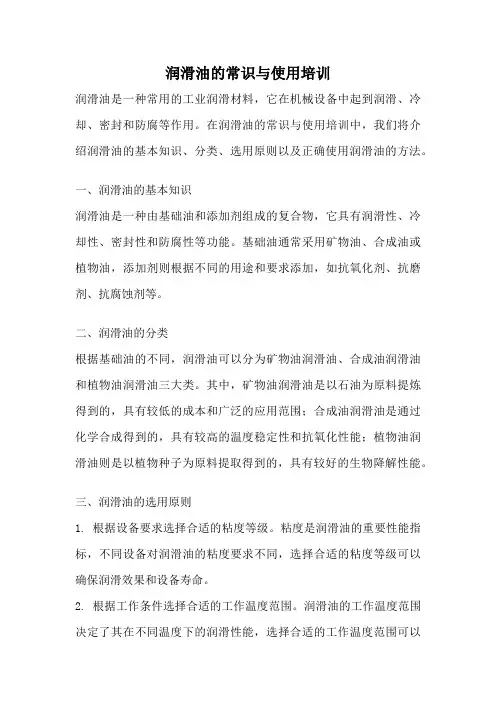 润滑油的常识与使用培训

润滑油是一种常用的工业润滑材料，它在机械设备中起到润滑、冷却、密封和防腐等作用。在润滑油的常识与使用培训中，我们将介绍润滑油的基本知识、分类、选用原则以及正确使用润滑油的方法。

一、润滑油的基本知识

润滑油是一种由基础油和添加剂组成的复合物，它具有润滑性、冷却性、密封性和防腐性等功能。基础油通常采用矿物油、合成油或植物油，添加剂则根据不同的用途和要求添加，如抗氧化剂、抗磨剂、抗腐蚀剂等。

二、润滑油的分类

根据基础油的不同，润滑油可以分为矿物油润滑油、合成油润滑油和植物油润滑油三大类。其中，矿物油润滑油是以石油为原料提炼得到的，具有较低的成本和广泛的应用范围；合成油润滑油是通过化学合成得到的，具有较高的温度稳定性和抗氧化性能；植物油润滑油则是以植物种子为原料提取得到的，具有较好的生物降解性能。

三、润滑油的选用原则

1. 根据设备要求选择合适的粘度等级。粘度是润滑油的重要性能指标，不同设备对润滑油的粘度要求不同，选择合适的粘度等级可以确保润滑效果和设备寿命。

2. 根据工作条件选择合适的工作温度范围。润滑油的工作温度范围决定了其在不同温度下的润滑性能，选择合适的工作温度范围可以